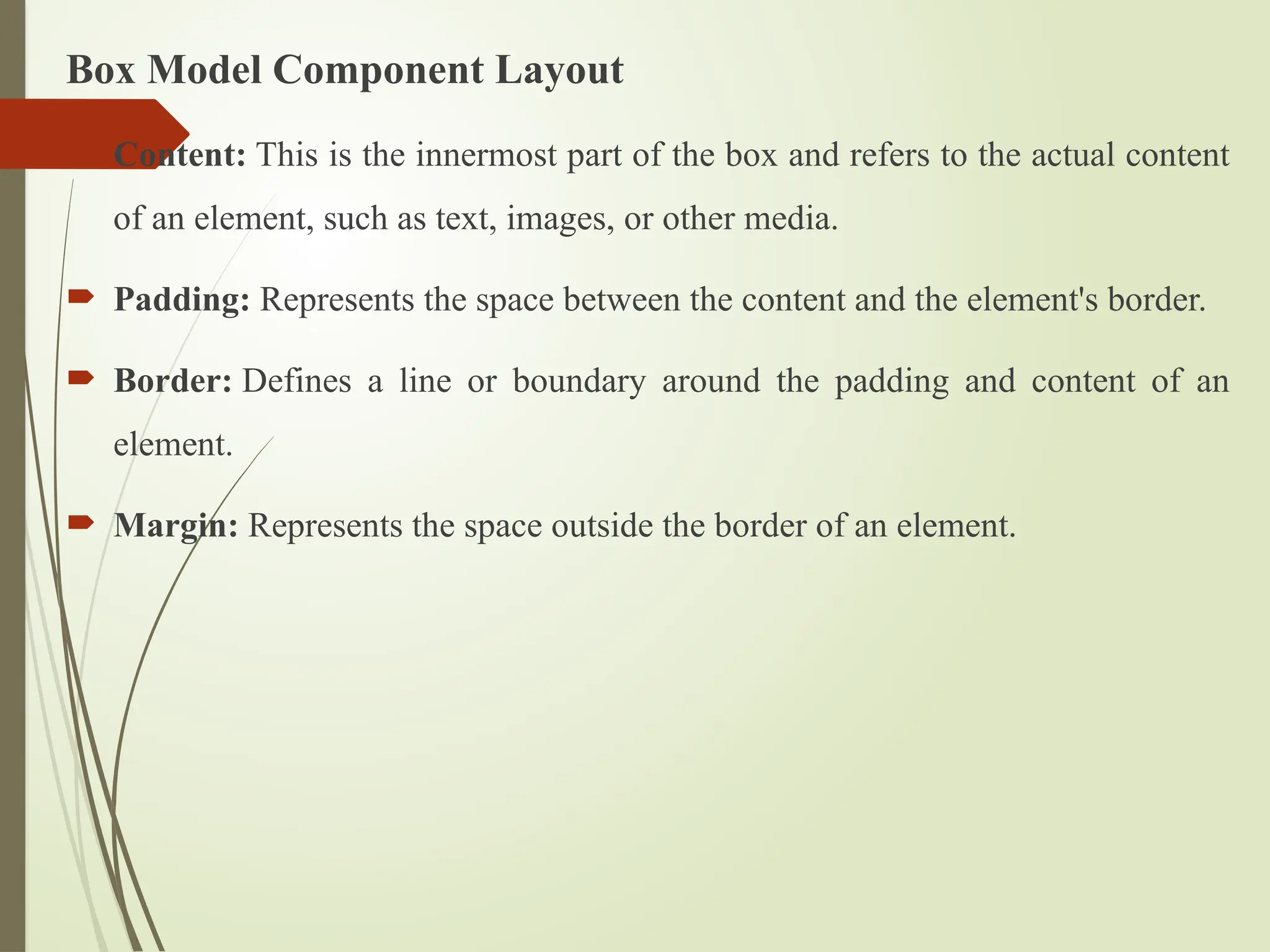 Box Model Component Layout

Content: This is the innermost part of the box and refers to the actual content of an element, such as text, images, or other media.

Padding: Represents the space between the content and the element's border.

Border: Defines a line or boundary around the padding and content of an element.

Margin: Represents the space outside the border of an element.